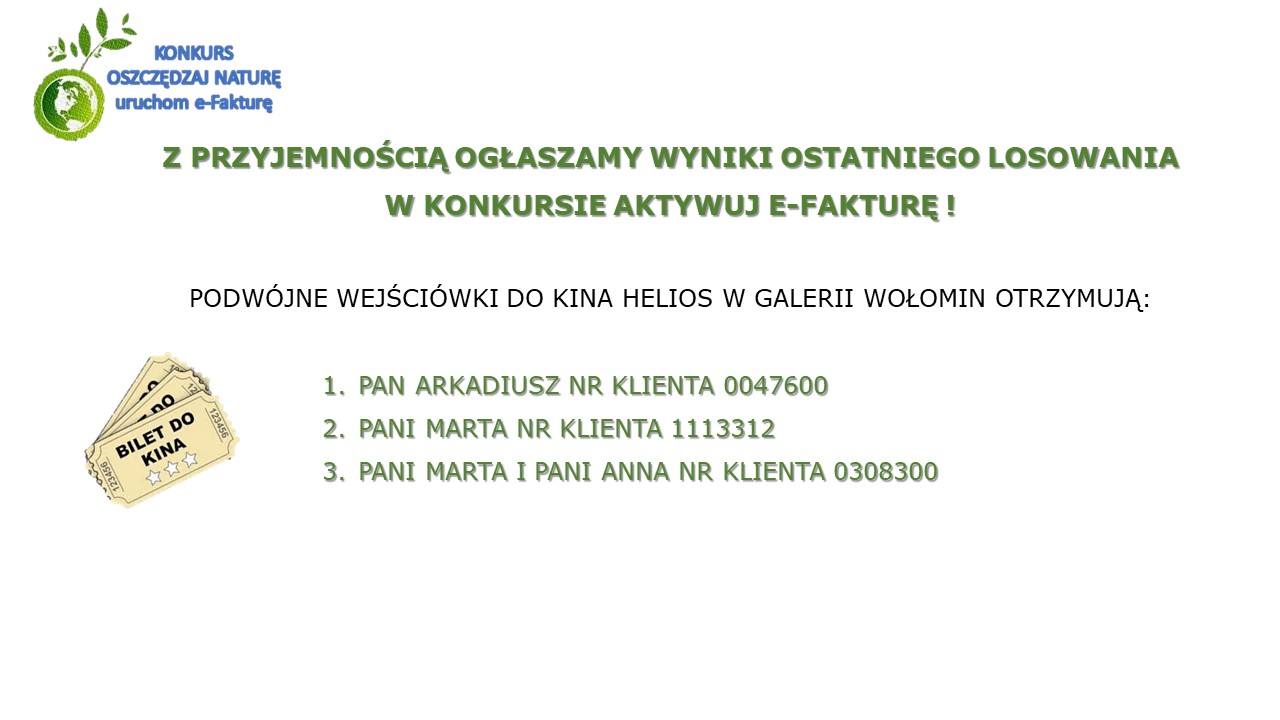 KONKURS
OSZCZĘDZAJ NATURĘ
uruchom e-Fakturę

Z PRZYJEMNOŚCIĄ OGŁASZAMY WYNIKI OSTATNIEGO LOSOWANIA
W KONKURSIE AKTYWUJ E-FAKTURĘ !

PODWÓJNE WEJŚCIÓWKI DO KINA HELIOS W GALERII WOŁOMIN OTRZYMUJĄ:

BILET DO KINA
123456
123456

1. PAN ARKADIUSZ NR KLIENTA 0047600
2. PANI MARTA NR KLIENTA 1113312
3. PANI MARTA I PANI ANNA NR KLIENTA 0308300